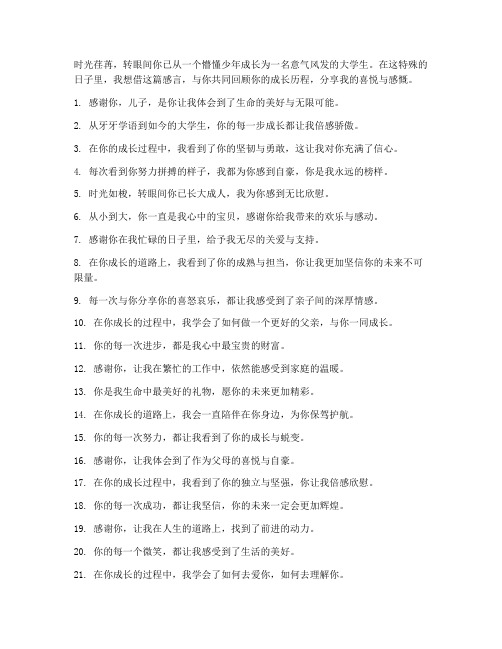 时光荏苒，转眼间你已从一个懵懂少年成长为一名意气风发的大学生。在这特殊的日子里，我想借这篇感言，与你共同回顾你的成长历程，分享我的喜悦与感慨。

1. 感谢你，儿子，是你让我体会到了生命的美好与无限可能。

2. 从牙牙学语到如今的大学生，你的每一步成长都让我倍感骄傲。

3. 在你的成长过程中，我看到了你的坚韧与勇敢，这让我对你充满了信心。

4. 每次看到你努力拼搏的样子，我都为你感到自豪，你是我永远的榜样。

5. 时光如梭，转眼间你已长大成人，我为你感到无比欣慰。

6. 从小到大，你一直是我心中的宝贝，感谢你给我带来的欢乐与感动。

7. 感谢你在我忙碌的日子里，给予我无尽的关爱与支持。

8. 在你成长的道路上，我看到了你的成熟与担当，你让我更加坚信你的未来不可限量。

9. 每一次与你分享你的喜怒哀乐，都让我感受到了亲子间的深厚情感。

10. 在你成长的过程中，我学会了如何做一个更好的父亲，与你一同成长。

11. 你的每一次进步，都是我心中最宝贵的财富。

12. 感谢你，让我在繁忙的工作中，依然能感受到家庭的温暖。

13. 你是我生命中最美好的礼物，愿你的未来更加精彩。

14. 在你成长的道路上，我会一直陪伴在你身边，为你保驾护航。

15. 你的每一次努力，都让我看到了你的成长与蜕变。

16. 感谢你，让我体会到了作为父母的喜悦与自豪。

17. 在你的成长过程中，我看到了你的独立与坚强，你让我倍感欣慰。

18. 你的每一次成功，都让我坚信，你的未来一定会更加辉煌。

19. 感谢你，让我在人生的道路上，找到了前进的动力。

20. 你的每一个微笑，都让我感受到了生活的美好。

21. 在你成长的过程中，我学会了如何去爱你，如何去理解你。